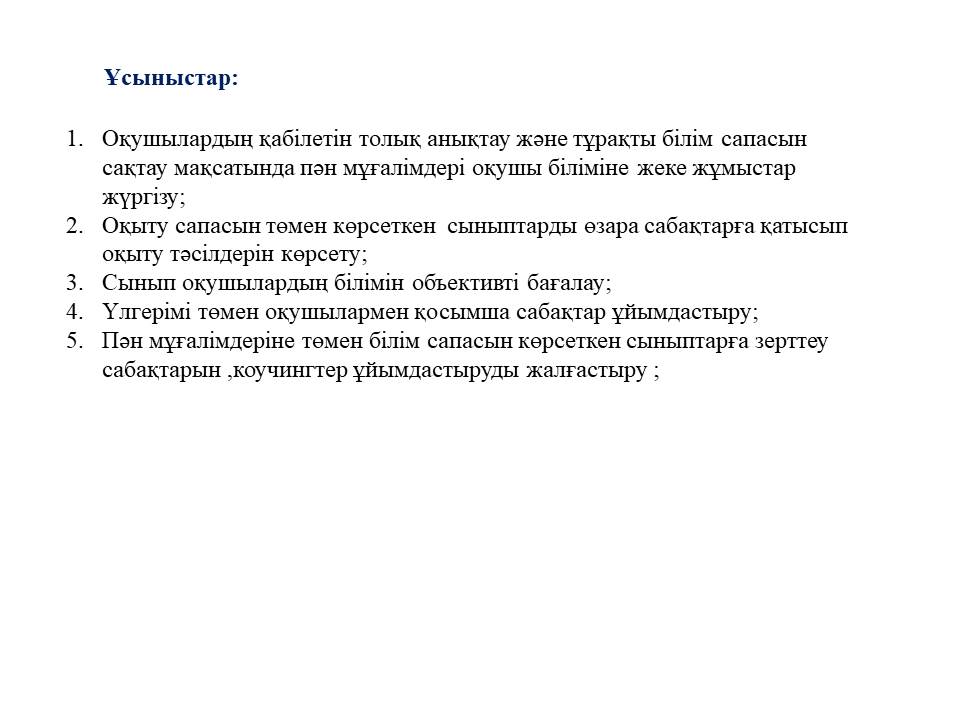 Ұсыныстар:

1. Оқушылардың қабілетін толық анықтау және тұрақты білім сапасын сақтау мақсатында пән мұғалімдері оқушы біліміне жеке жұмыстар жүргізу;
2. Оқыту сапасын төмен көрсеткен сыныптарды өзара сабақтарға қатысып оқыту тәсілдерін көрсету;
3. Сынып оқушылардың білімін объективті бағалау;
4. Үлгерімі төмен оқушылармен қосымша сабақтар ұйымдастыру;
5. Пән мұғалімдеріне төмен білім сапасын көрсеткен сыныптарға зерттеу сабақтарын ,коучингтер ұйымдастыруды жалғастыру ;